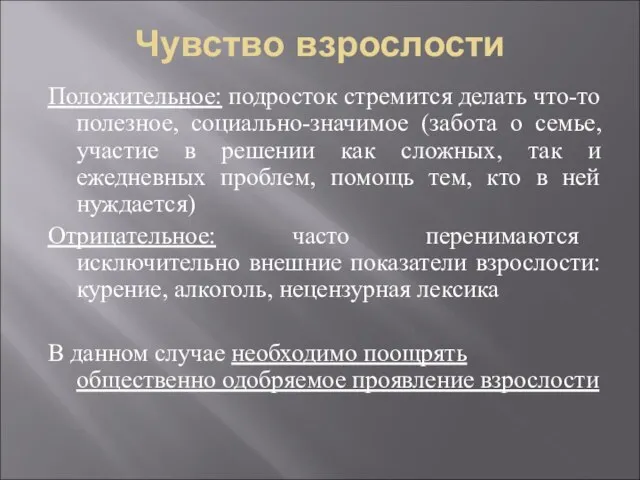 Чувство взрослости

Положительное: подросток стремится делать что-то полезное, социально-значимое (забота о семье, участие в решении как сложных, так и ежедневных проблем, помощь тем, кто в ней нуждается)

Отрицательное: часто перенимаются исключительно внешние показатели взрослости: курение, алкоголь, нецензурная лексика

В данном случае необходимо поощрять общественно одобряемое проявление взрослости